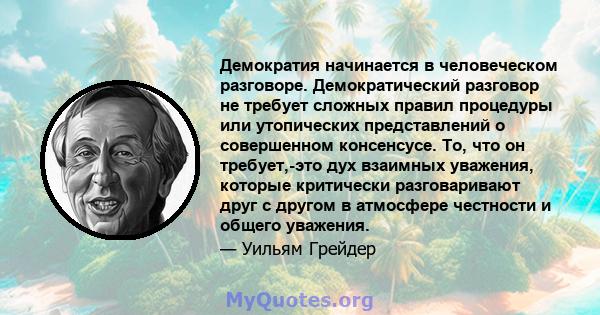 Демократия начинается в человеческом разговоре. Демократический разговор не требует сложных правил процедуры или утопических представлений о совершенном консенсусе. То, что он требует,-это дух взаимных уважения, которые критически разговаривают друг с другом в атмосфере честности и общего уважения.

— Уильям Грейдер

MyQuotes.org